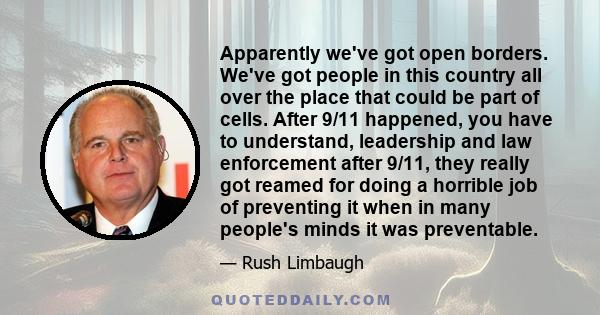 Apparently we've got open borders. We've got people in this country all over the place that could be part of cells. After 9/11 happened, you have to understand, leadership and law enforcement after 9/11, they really got reamed for doing a horrible job of preventing it when in many people's minds it was preventable.

— Rush Limbaugh

QUOTEDDAILY.COM